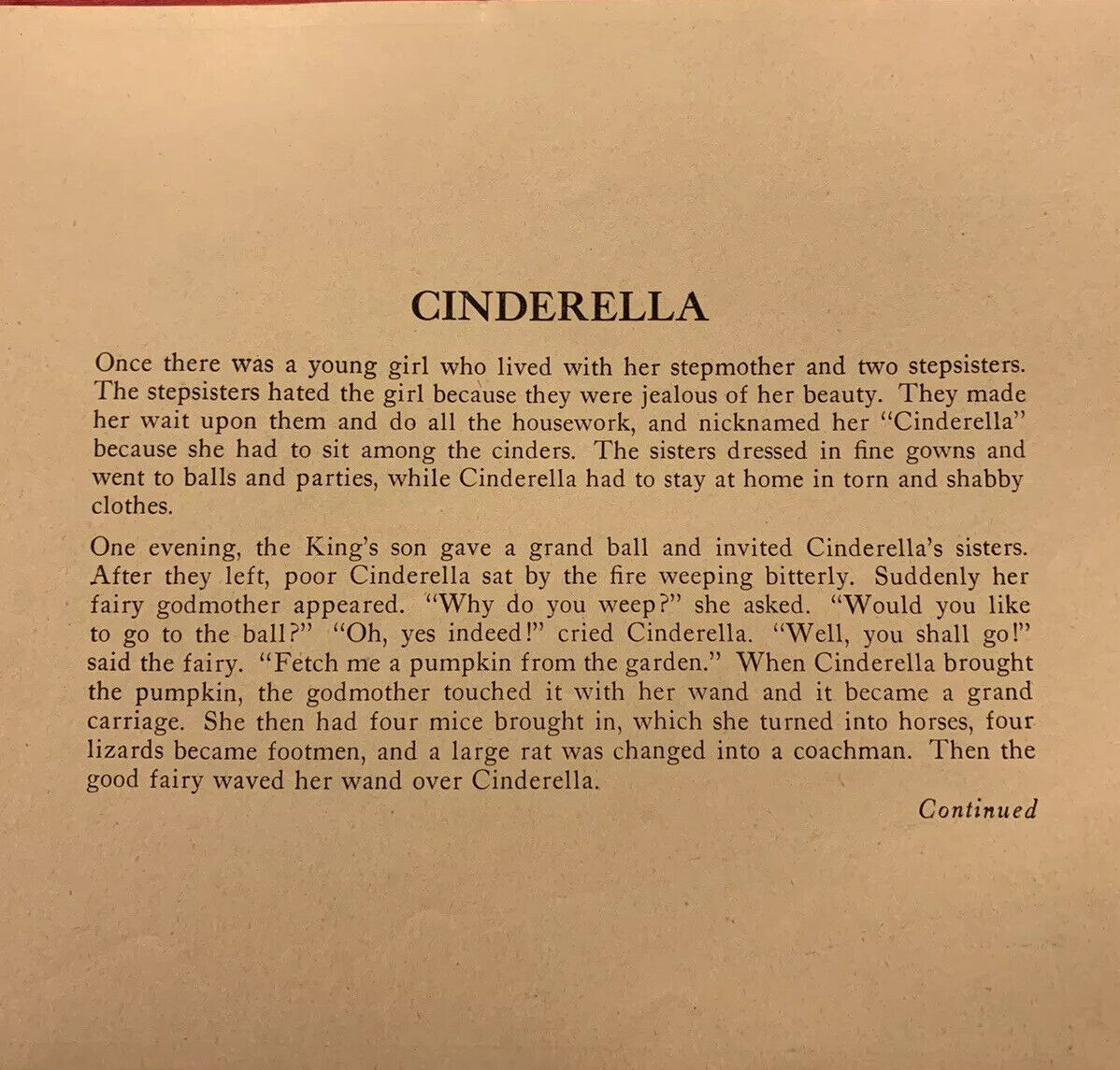 CINDERELLA

Once there was a young girl who lived with her stepmother and two stepsisters. The stepsisters hated the girl because they were jealous of her beauty. They made her wait upon them and do all the housework, and nicknamed her "Cinderella" because she had to sit among the cinders. The sisters dressed in fine gowns and went to balls and parties, while Cinderella had to stay at home in torn and shabby clothes.

One evening, the King's son gave a grand ball and invited Cinderella's sisters. After they left, poor Cinderella sat by the fire weeping bitterly. Suddenly her fairy godmother appeared. "Why do you weep?" she asked. "Would you like to go to the ball?" "Oh, yes indeed!" cried Cinderella. "Well, you shall go!" said the fairy. "Fetch me a pumpkin from the garden." When Cinderella brought the pumpkin, the godmother touched it with her wand and it became a grand carriage. She then had four mice brought in, which she turned into horses, four lizards became footmen, and a large rat was changed into a coachman. Then the good fairy waved her wand over Cinderella.

Continued